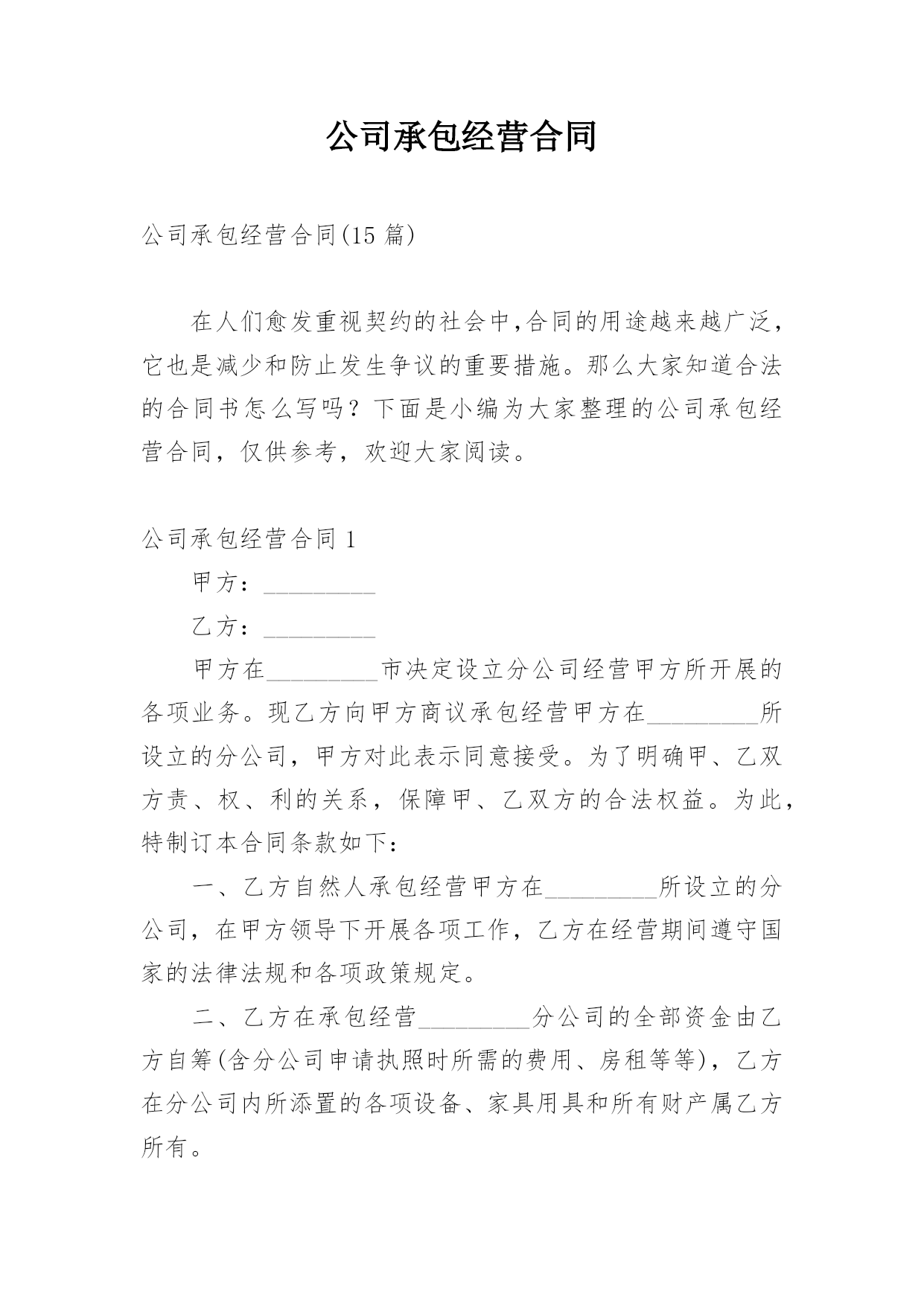 公司承包经营合同

公司承包经营合同(15 篇)

在人们愈发重视契约的社会中,合同的用途越来越广泛，它也是减少和防止发生争议的重要措施。那么大家知道合法的合同书怎么写吗？下面是小编为大家整理的公司承包经营合同，仅供参考，欢迎大家阅读。

公司承包经营合同 1

甲方：__________

乙方：__________

甲方在__________市决定设立分公司经营甲方所开展的各项业务。现乙方向甲方商议承包经营甲方在__________所设立的分公司，甲方对此表示同意接受。为了明确甲、乙双方责、权、利的关系，保障甲、乙双方的合法权益。为此，特制订本合同条款如下:

一、乙方自然人承包经营甲方在__________所设立的分公司，在甲方领导下开展各项工作，乙方在经营期间遵守国家的法律法规和各项政策规定。

二、乙方在承包经营__________分公司的全部资金由乙方自筹(含分公司申请执照时所需的费用、房租等等)，乙方在分公司内所添置的各项设备、家具用具和所有财产属乙方所有。